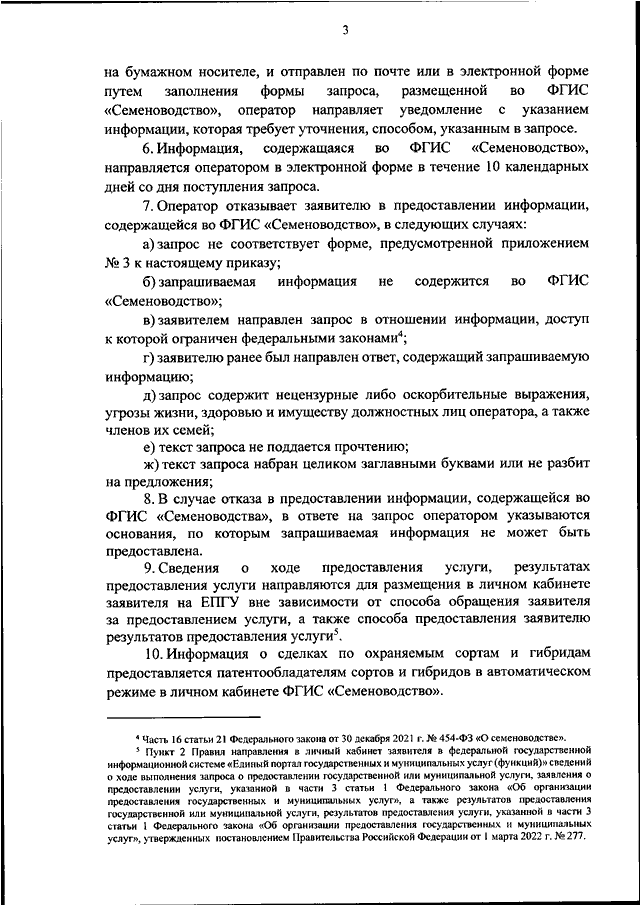 3

на бумажном носителе, и отправлен по почте или в электронной форме путем заполнения формы запроса, размещенной во ФГИС «Семеноводство», оператор направляет уведомление с указанием информации, которая требует уточнения, способом, указанным в запросе.

6. Информация, содержащаяся во ФГИС «Семеноводство», направляется оператором в электронной форме в течение 10 календарных дней со дня поступления запроса.

7. Оператор отказывает заявителю в предоставлении информации, содержащейся во ФГИС «Семеноводство», в следующих случаях:

а) запрос не соответствует форме, предусмотренной приложением № 3 к настоящему приказу;

б) запрашиваемая информация не содержится во ФГИС «Семеноводство»;

в) заявителем направлен запрос в отношении информации, доступ к которой ограничен федеральными законами$^4$;

г) заявителю ранее был направлен ответ, содержащий запрашиваемую информацию;

д) запрос содержит нецензурные либо оскорбительные выражения, угрозы жизни, здоровью и имуществу должностных лиц оператора, а также членов их семей;

е) текст запроса не поддается прочтению;

ж) текст запроса набран целиком заглавными буквами или не разбит на предложения;

8. В случае отказа в предоставлении информации, содержащейся во ФГИС «Семеноводства», в ответе на запрос оператором указываются основания, по которым запрашиваемая информация не может быть предоставлена.

9. Сведения о ходе предоставления услуги, результатах предоставления услуги направляются для размещения в личном кабинете заявителя на ЕПГУ вне зависимости от способа обращения заявителя за предоставлением услуги, а также способа предоставления заявителю результатов предоставления услуги$^5$.

10. Информация о сделках по охраняемым сортам и гибридам предоставляется патентообладателям сортов и гибридов в автоматическом режиме в личном кабинете ФГИС «Семеноводство».

$^4$ Часть 16 статьи 21 Федерального закона от 30 декабря 2021 г. № 454-ФЗ «О семеноводстве».

$^5$ Пункт 2 Правил направления в личный кабинет заявителя в федеральной государственной информационной системе «Единый портал государственных и муниципальных услуг (функций)» сведений о ходе выполнения запроса о предоставлении государственной или муниципальной услуги, заявления о предоставлении услуги, указанной в части 3 статьи 1 Федерального закона «Об организации предоставления государственных и муниципальных услуг», а также результатов предоставления государственной или муниципальной услуги, результатов предоставления услуги, указанной в части 3 статьи 1 Федерального закона «Об организации предоставления государственных и муниципальных услуг», утвержденных постановлением Правительства Российской Федерации от 1 марта 2022 г. № 277.